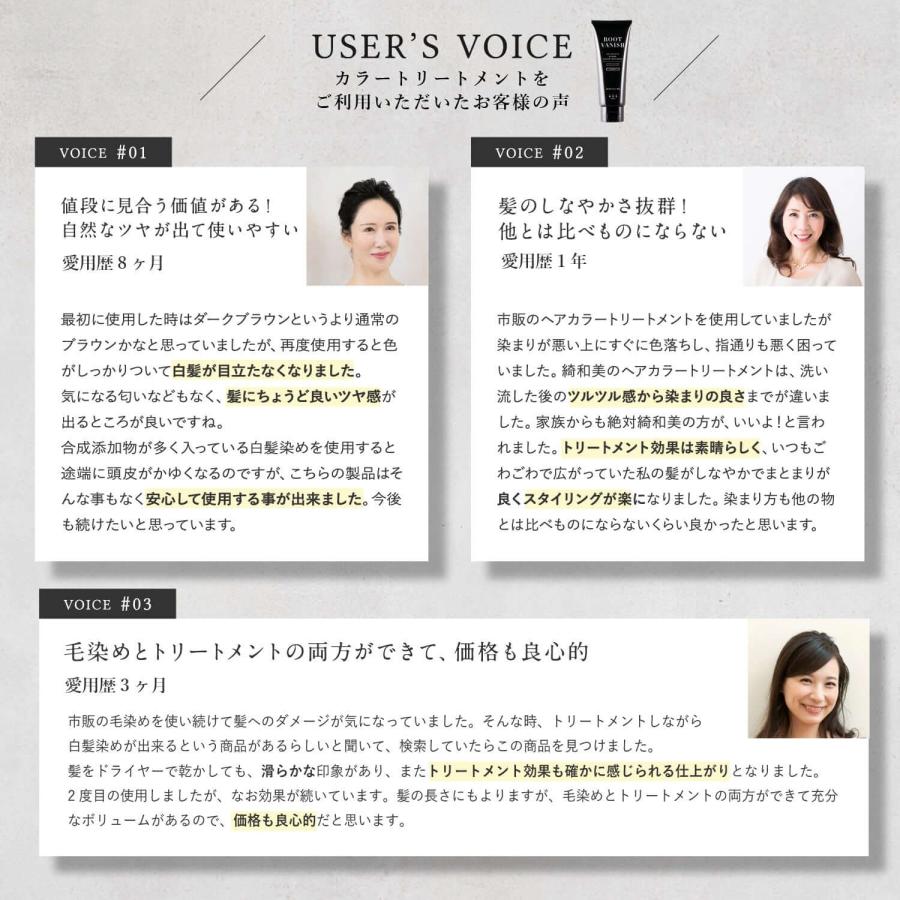 USER'S VOICE
カラートリートメントを
ご利用いただいたお客様の声

ROOT VANISH

VOICE #01

値段に見合う価値がある！
自然なツヤが出て使いやすい
愛用歴８ヶ月

最初に使用した時はダークブラウンというより通常のブラウンかなと思っていましたが、再度使用すると色がしっかりついて白髪が目立たなくなりました。
気になる匂いなどもなく、髪にちょうど良いツヤ感が出るところが良いですね。
合成添加物が多く入っている白髪染めを使用すると途端に頭皮がかゆくなるのですが、こちらの製品はそんな事もなく安心して使用する事が出来ました。今後も続けたいと思っています。

VOICE #02

髪のしなやかさ抜群！
他とは比べものにならない
愛用歴１年

市販のヘアカラートリートメントを使用していましたが染まりが悪い上にすぐに色落ちし、指通りも悪く困っていました。綺和美のヘアカラートリートメントは、洗い流した後のツルツル感から染まりの良さまでが違いました。家族からも絶対綺和美の方が、いいよ！と言われました。トリートメント効果は素晴らしく、いつもごわごわで広がっていた私の髪がしなやかでまとまりが良くスタイリングが楽になりました。染まり方も他の物とは比べものにならないくらい良かったと思います。

VOICE #03

毛染めとトリートメントの両方ができて、価格も良心的
愛用歴３ヶ月

市販の毛染めを使い続けて髪へのダメージが気になっていました。そんな時、トリートメントしながら白髪染めが出来るという商品があるらしいと聞いて、検索していたらこの商品を見つけました。
髪をドライヤーで乾かしても、滑らかな印象があり、またトリートメント効果も確かに感じられる仕上がりとなりました。
２度目の使用しましたが、なお効果が続いています。髪の長さにもよりますが、毛染めとトリートメントの両方ができて充分なボリュームがあるので、価格も良心的だと思います。